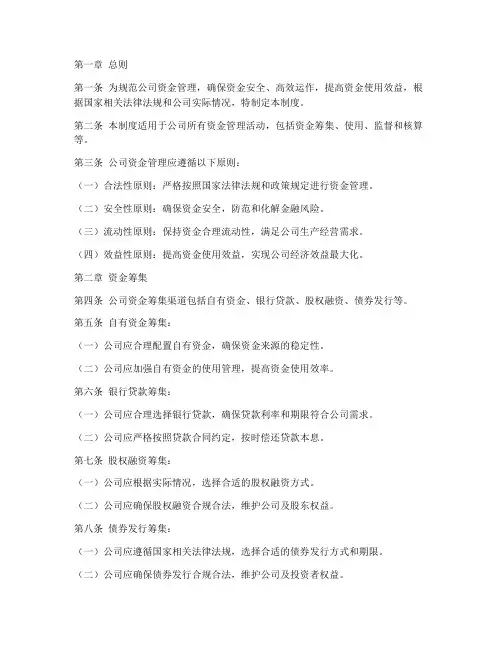 第一章 总则

第一条 为规范公司资金管理，确保资金安全、高效运作，提高资金使用效益，根据国家相关法律法规和公司实际情况，特制定本制度。

第二条 本制度适用于公司所有资金管理活动，包括资金筹集、使用、监督和核算等。

第三条 公司资金管理应遵循以下原则：

（一）合法性原则：严格按照国家法律法规和政策规定进行资金管理。

（二）安全性原则：确保资金安全，防范和化解金融风险。

（三）流动性原则：保持资金合理流动性，满足公司生产经营需求。

（四）效益性原则：提高资金使用效益，实现公司经济效益最大化。

第二章 资金筹集

第四条 公司资金筹集渠道包括自有资金、银行贷款、股权融资、债券发行等。

第五条 自有资金筹集：

（一）公司应合理配置自有资金，确保资金来源的稳定性。

（二）公司应加强自有资金的使用管理，提高资金使用效率。

第六条 银行贷款筹集：

（一）公司应合理选择银行贷款，确保贷款利率和期限符合公司需求。

（二）公司应严格按照贷款合同约定，按时偿还贷款本息。

第七条 股权融资筹集：

（一）公司应根据实际情况，选择合适的股权融资方式。

（二）公司应确保股权融资合规合法，维护公司及股东权益。

第八条 债券发行筹集：

（一）公司应遵循国家相关法律法规，选择合适的债券发行方式和期限。

（二）公司应确保债券发行合规合法，维护公司及投资者权益。